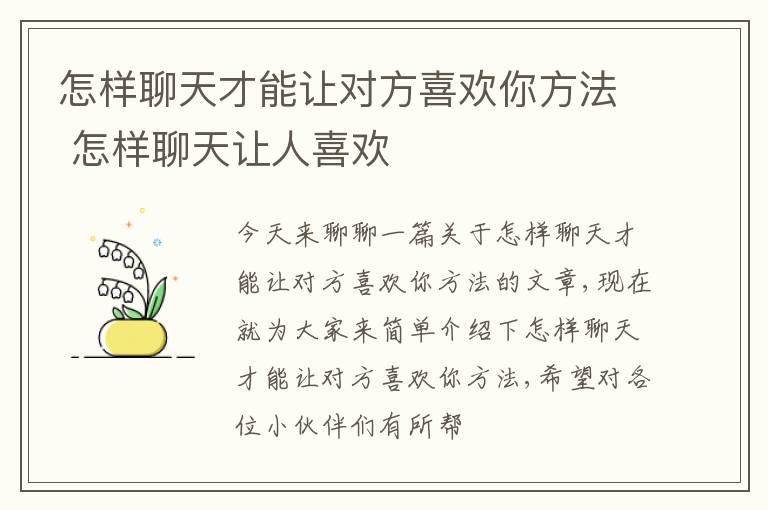 怎样聊天才能让对方喜欢你方法 怎样聊天让人喜欢

今天来聊聊一篇关于怎样聊天才能让对方喜欢你方法的文章，现在就为大家来简单介绍下怎样聊天才能让对方喜欢你方法，希望对各位小伙伴们有所帮